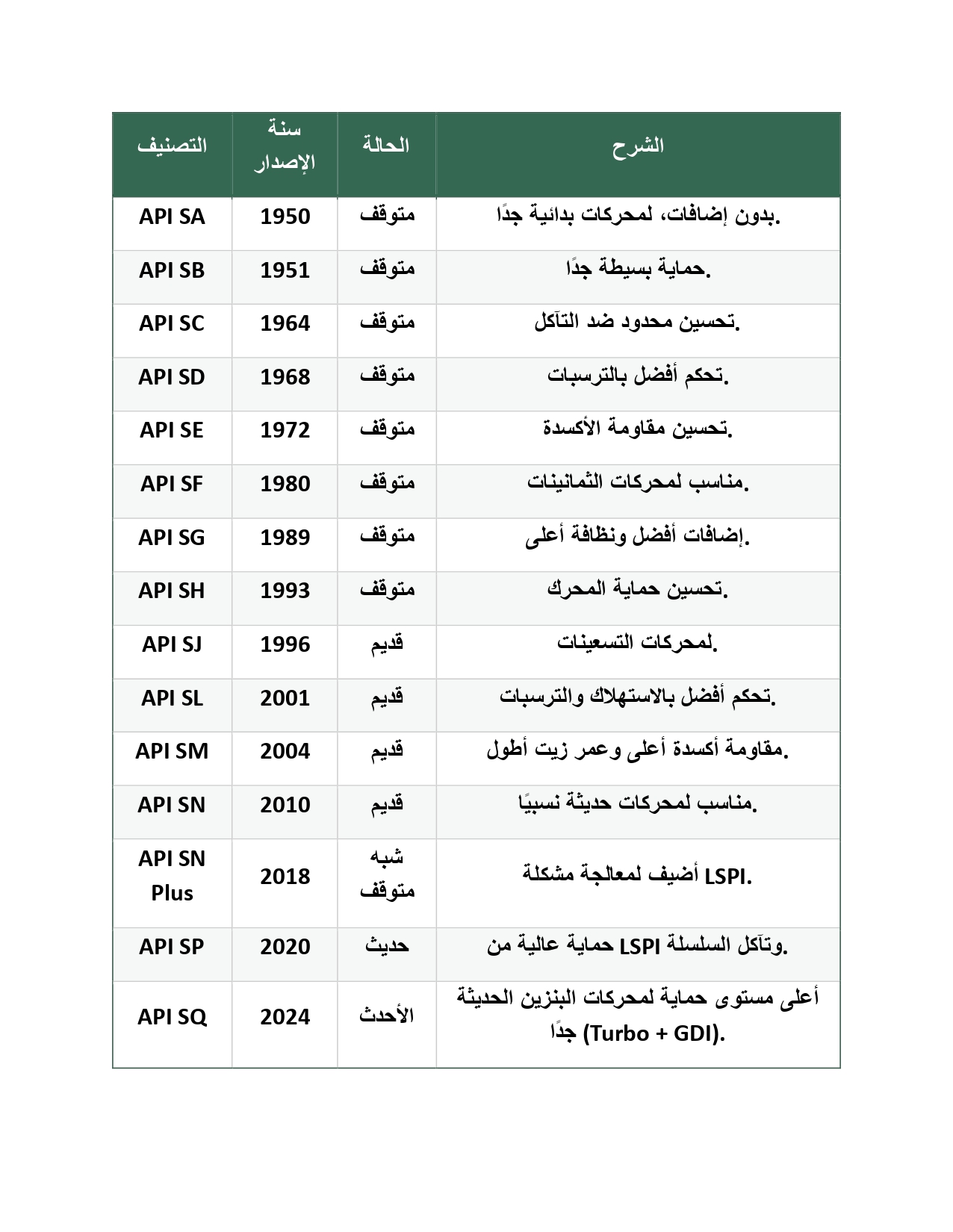 | التصنيف | سنة الإصدار | الحالة | الشرح |
|---|---|---|---|
| API SA | 1950 | متوقف | بدون إضافات، لمحركات بدائية جدًا. |
| API SB | 1951 | متوقف | حماية بسيطة جدًا. |
| API SC | 1964 | متوقف | تحسين محدود ضد التآكل. |
| API SD | 1968 | متوقف | تحكم أفضل بالترسبات. |
| API SE | 1972 | متوقف | تحسين مقاومة الأكسدة. |
| API SF | 1980 | متوقف | مناسب لمحركات الثمانينات. |
| API SG | 1989 | متوقف | إضافات أفضل ونظافة أعلى. |
| API SH | 1993 | متوقف | تحسين حماية المحرك. |
| API SJ | 1996 | قديم | لمحركات التسعينات. |
| API SL | 2001 | قديم | تحكم أفضل بالاستهلاك والترسبات. |
| API SM | 2004 | قديم | مقاومة أكسدة أعلى وعمر زيت أطول. |
| API SN | 2010 | قديم | مناسب لمحركات حديثة نسبيًا. |
| API SN Plus | 2018 | شبه متوقف | أضيف لمعالجة مشكلة LSPI. |
| API SP | 2020 | حديث | حماية عالية من LSPI وتآكل السلسلة. |
| API SQ | 2024 | الأحدث | أعلى مستوى حماية لمحركات البنزين الحديثة جدًا (Turbo + GDI). |